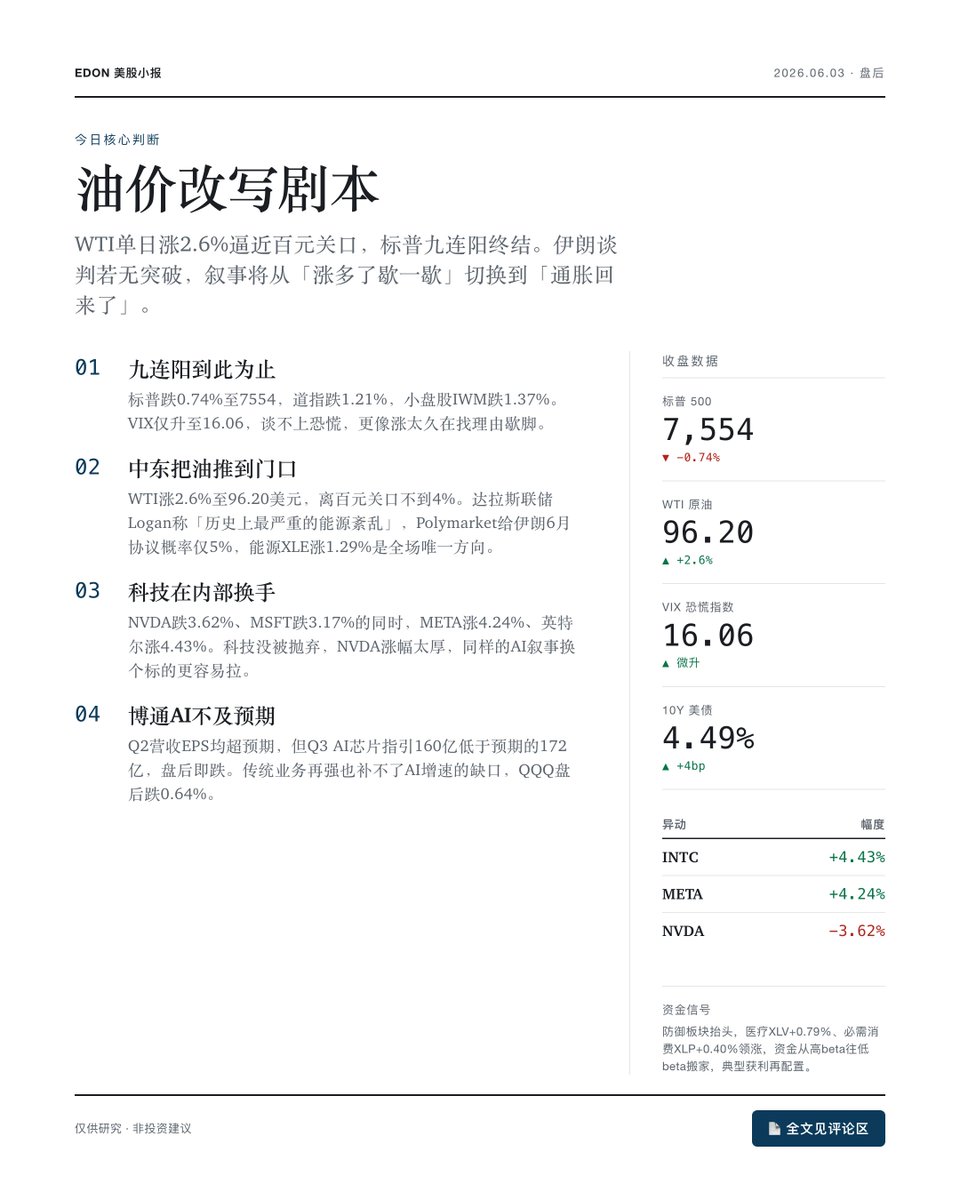 EDON 美股小报

2026.06.03 · 盘后

今日核心判断

油价改写剧本

WTI单日涨2.6%逼近百元关口，标普九连阳终结。伊朗谈判若无突破，叙事将从「涨多了歇一歇」切换到「通胀回来了」。

01 九连阳到此为止

标普跌0.74%至7554，道指跌1.21%，小盘股IWM跌1.37%。VIX仅升至16.06，谈不上恐慌，更像涨太久在找理由歇脚。

02 中东把油推到门口

WTI涨2.6%至96.20美元，离百元关口不到4%。达拉斯联储Logan称「历史上最严重的能源紊乱」，Polymarket给伊朗6月协议概率仅5%，能源XLE涨1.29%是全场唯一方向。

03 科技在内部换手

NVDA跌3.62%、MSFT跌3.17%的同时，META涨4.24%、英特尔涨4.43%。科技没被抛弃，NVDA涨幅太厚，同样的AI叙事换个标的更容易拉。

04 博通AI不及预期

Q2营收EPS均超预期，但Q3 AI芯片指引160亿低于预期的172亿，盘后即跌。传统业务再强也补不了AI增速的缺口，QQQ盘后跌0.64%。

收盘数据

标普 500
7,554
▼ −0.74%

WTI 原油
96.20
▲ +2.6%

VIX 恐慌指数
16.06
▲ 微升

10Y 美债
4.49%
▲ +4bp

| 异动 | 幅度 |
|---|---|
| INTC | +4.43% |
| META | +4.24% |
| NVDA | −3.62% |

资金信号

防御板块抬头，医疗XLV+0.79%、必需消费XLP+0.40%领涨，资金从高beta往低beta搬家，典型获利再配置。

仅供研究 · 非投资建议

全文见评论区